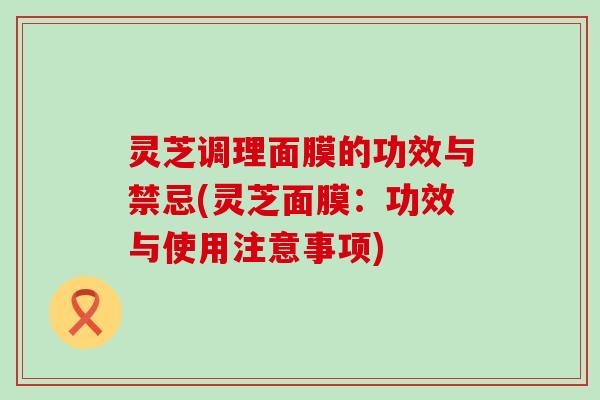 灵芝调理面膜的功效与禁忌(灵芝面膜：功效与使用注意事项)